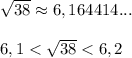 $\sqrt{38} \approx 6,164414...$

$6,1 < \sqrt{38} < 6,2$